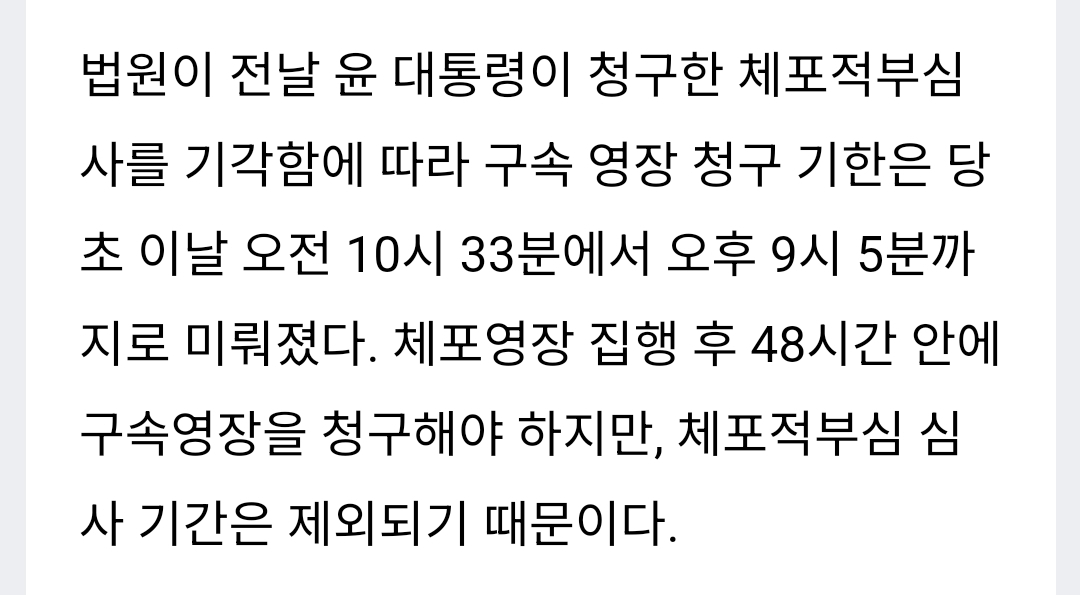 법원이 전날 윤 대통령이 청구한 체포적부심사를 기각함에 따라 구속 영장 청구 기한은 당초 이날 오전 10시 33분에서 오후 9시 5분까지로 미뤄졌다. 체포영장 집행 후 48시간 안에 구속영장을 청구해야 하지만, 체포적부심 심사 기간은 제외되기 때문이다.